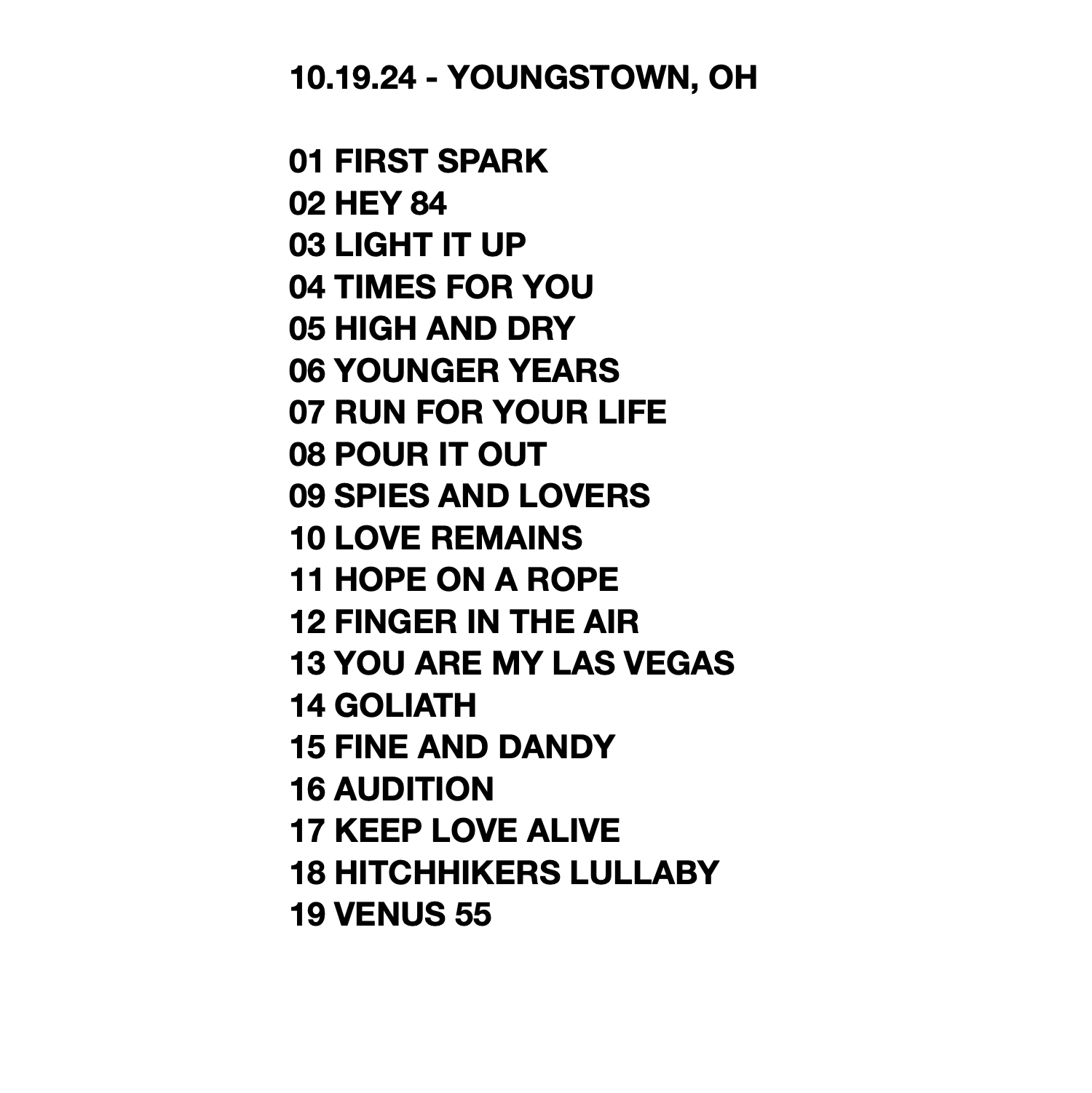 10.19.24 - YOUNGSTOWN, OH

01 FIRST SPARK
02 HEY 84
03 LIGHT IT UP
04 TIMES FOR YOU
05 HIGH AND DRY
06 YOUNGER YEARS
07 RUN FOR YOUR LIFE
08 POUR IT OUT
09 SPIES AND LOVERS
10 LOVE REMAINS
11 HOPE ON A ROPE
12 FINGER IN THE AIR
13 YOU ARE MY LAS VEGAS
14 GOLIATH
15 FINE AND DANDY
16 AUDITION
17 KEEP LOVE ALIVE
18 HITCHHIKERS LULLABY
19 VENUS 55